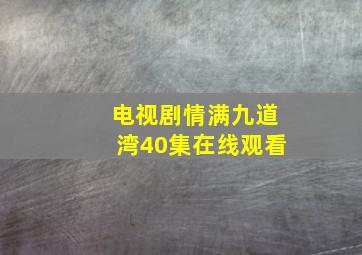 电视剧情满九道湾40集在线观看